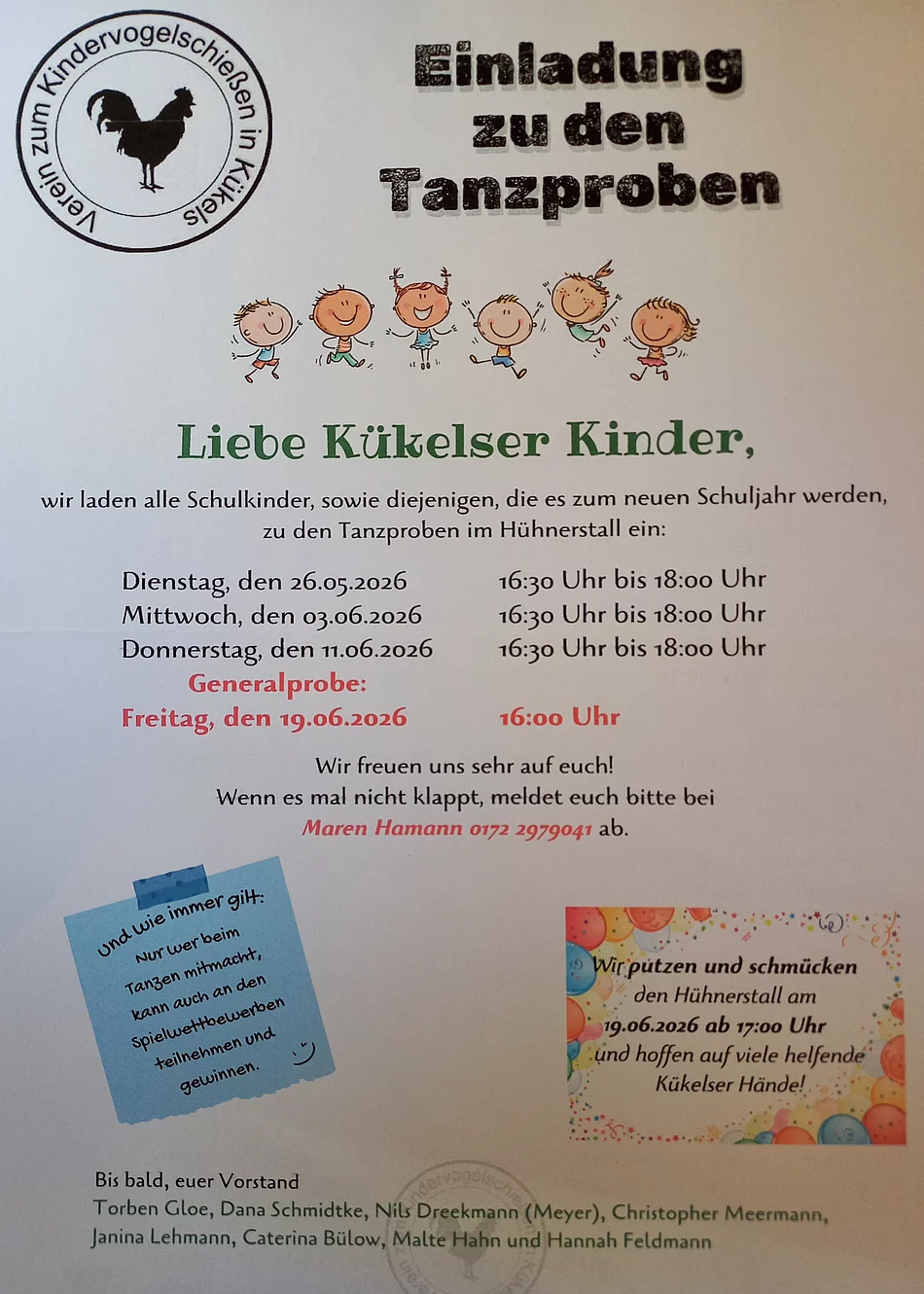 Verein zum Kindervogelschießen in Kükels

Einladung
zu den
Tanzproben

Liebe Kükelser Kinder,

wir laden alle Schulkinder, sowie diejenigen, die es zum neuen Schuljahr werden, zu den Tanzproben im Hühnerstall ein:

Dienstag, den 26.05.2026 16:30 Uhr bis 18:00 Uhr
Mittwoch, den 03.06.2026 16:30 Uhr bis 18:00 Uhr
Donnerstag, den 11.06.2026 16:30 Uhr bis 18:00 Uhr
Generalprobe:
Freitag, den 19.06.2026 16:00 Uhr

Wir freuen uns sehr auf euch!
Wenn es mal nicht klappt, meldet euch bitte bei
Maren Hamann 0172 2979041 ab.

Und wie immer gilt:
Nur wer beim Tanzen mitmacht, kann auch an den Spielwettbewerben teilnehmen und gewinnen.

Wir putzen und schmücken
den Hühnerstall am
19.06.2026 ab 17:00 Uhr
und hoffen auf viele helfende
Kükelser Hände!

Bis bald, euer Vorstand
Torben Gloe, Dana Schmidtke, Nils Dreekmann (Meyer), Christopher Meermann,
Janina Lehmann, Caterina Bülow, Malte Hahn und Hannah Feldmann